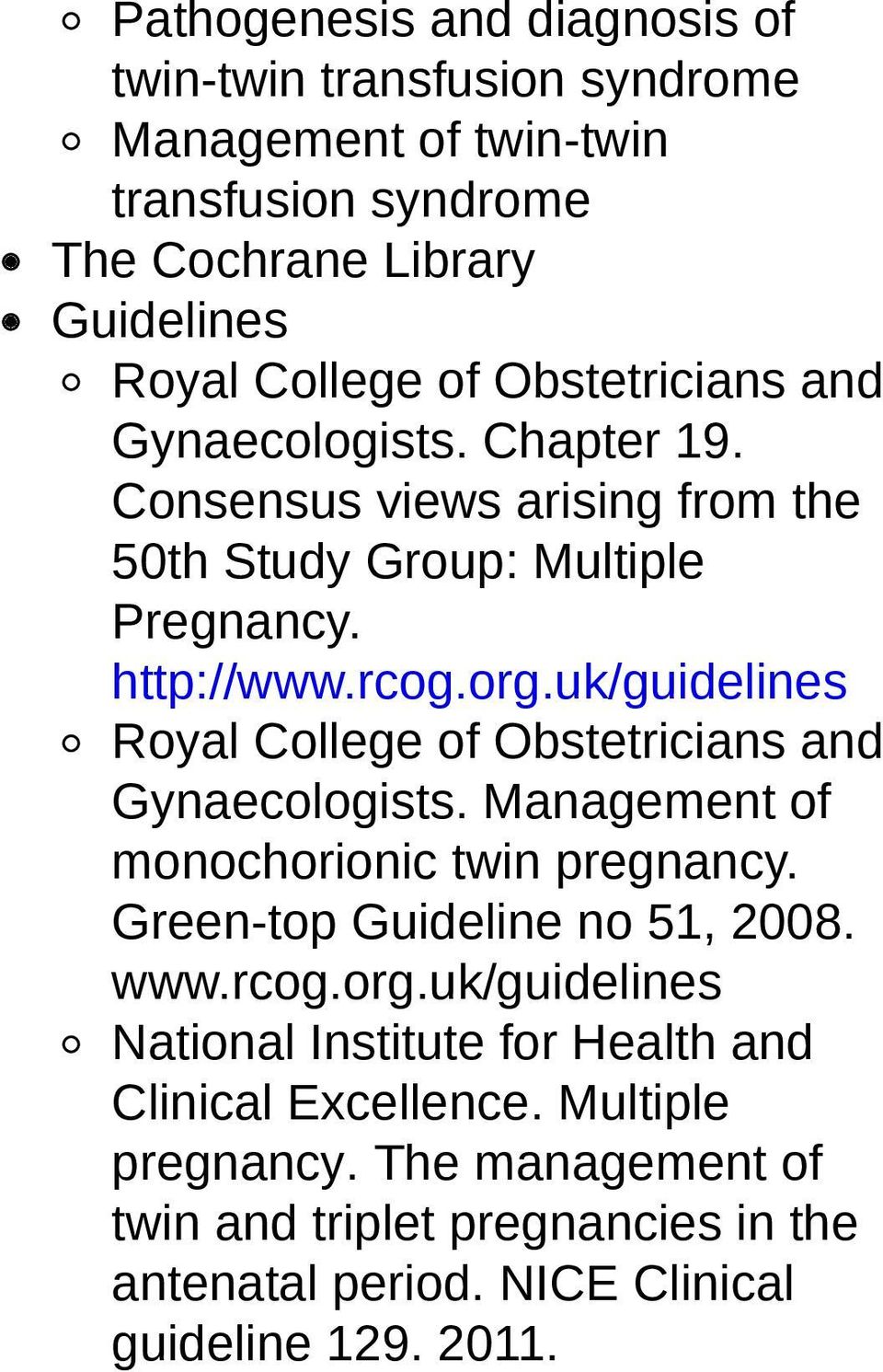 Pathogenesis and diagnosis of twin-twin transfusion syndrome
Management of twin-twin transfusion syndrome
The Cochrane Library
Guidelines
Royal College of Obstetricians and Gynaecologists. Chapter 19. Consensus views arising from the 50th Study Group: Multiple Pregnancy. http://www.rcog.org.uk/guidelines
Royal College of Obstetricians and Gynaecologists. Management of monochorionic twin pregnancy. Green-top Guideline no 51, 2008. www.rcog.org.uk/guidelines
National Institute for Health and Clinical Excellence. Multiple pregnancy. The management of twin and triplet pregnancies in the antenatal period. NICE Clinical guideline 129. 2011.